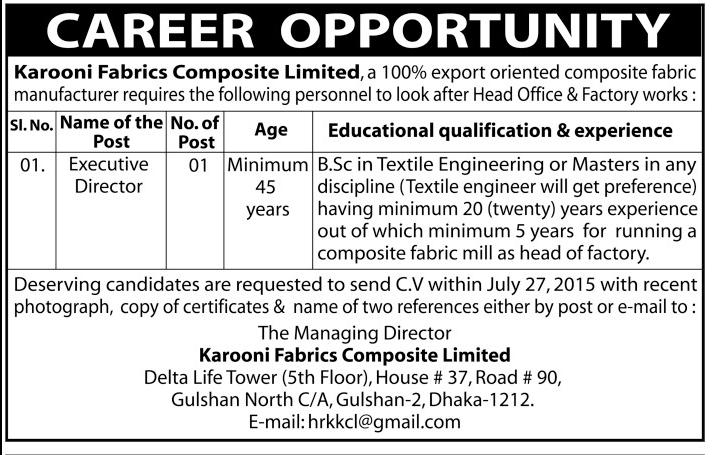 CAREER OPPORTUNITY

Karooni Fabrics Composite Limited, a 100% export oriented composite fabric manufacturer requires the following personnel to look after Head Office & Factory works :

| Sl. No. | Name of the Post | No. of Post | Age | Educational qualification & experience |
|---|---|---|---|---|
| 01. | Executive Director | 01 | Minimum 45 years | B.Sc in Textile Engineering or Masters in any discipline (Textile engineer will get preference) having minimum 20 (twenty) years experience out of which minimum 5 years for running a composite fabric mill as head of factory. |

Deserving candidates are requested to send C.V within July 27, 2015 with recent photograph, copy of certificates & name of two references either by post or e-mail to :

The Managing Director
Karooni Fabrics Composite Limited
Delta Life Tower (5th Floor), House # 37, Road # 90,
Gulshan North C/A, Gulshan-2, Dhaka-1212.
E-mail: hrkkcl@gmail.com